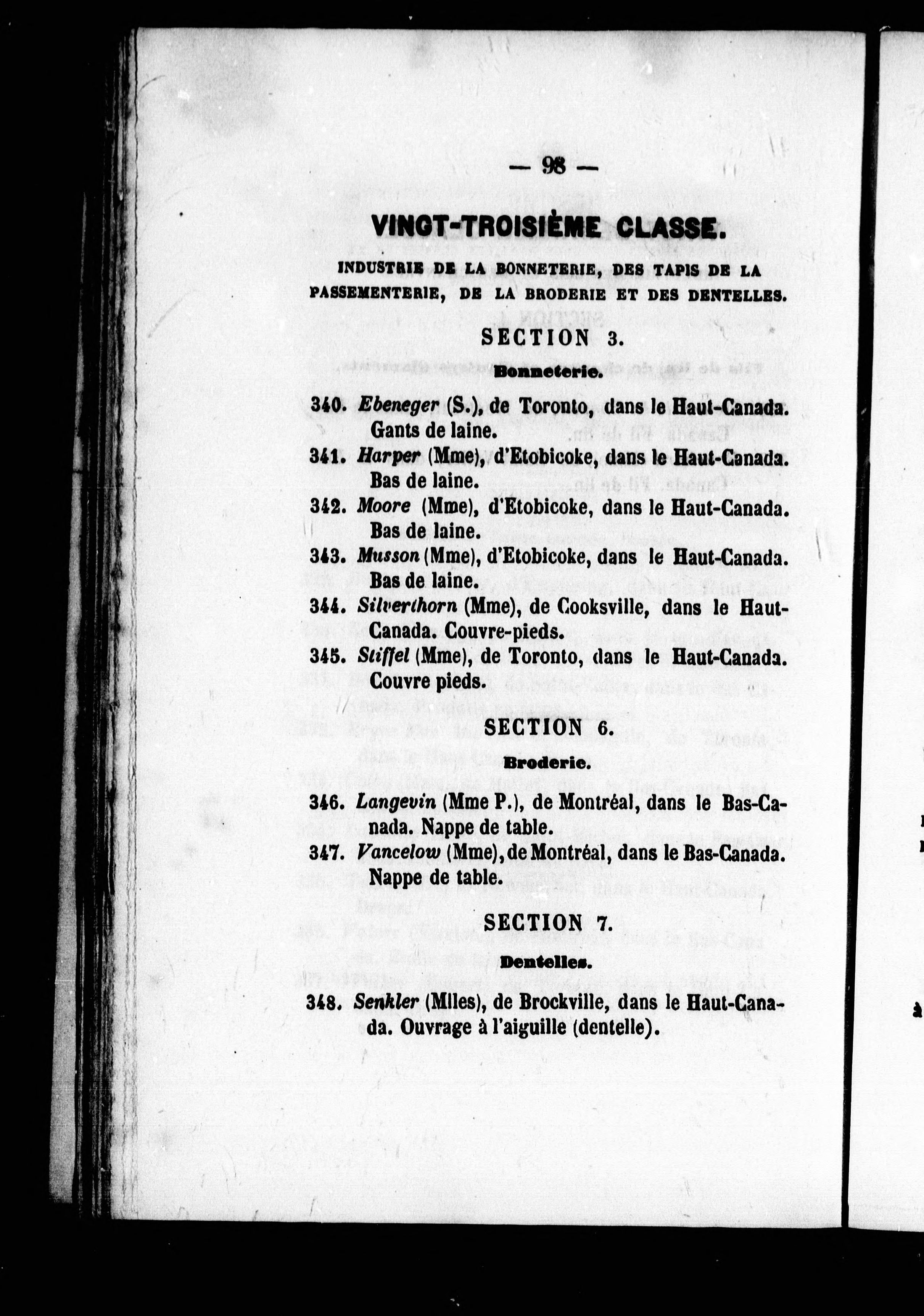 — 98 —

VINGT-TROISIÈME CLASSE.

INDUSTRIE DE LA BONNETERIE, DES TAPIS DE LA PASSEMENTERIE, DE LA BRODERIE ET DES DENTELLES.

SECTION 3.

Bonneterie.

340. Ebeneger (S.), de Toronto, dans le Haut-Canada. Gants de laine.

341. Harper (Mme), d'Etobicoke, dans le Haut-Canada. Bas de laine.

342. Moore (Mme), d'Etobicoke, dans le Haut-Canada. Bas de laine.

343. Musson (Mme), d'Etobicoke, dans le Haut-Canada. Bas de laine.

344. Silverthorn (Mme), de Cooksville, dans le Haut-Canada. Couvre-pieds.

345. Stiffel (Mme), de Toronto, dans le Haut-Canada. Couvre pieds.

SECTION 6.

Broderie.

346. Langevin (Mme P.), de Montréal, dans le Bas-Canada. Nappe de table.

347. Vancelow (Mme), de Montréal, dans le Bas-Canada. Nappe de table.

SECTION 7.

Dentelles.

348. Senkler (Mlles), de Brockville, dans le Haut-Canada. Ouvrage à l'aiguille (dentelle).